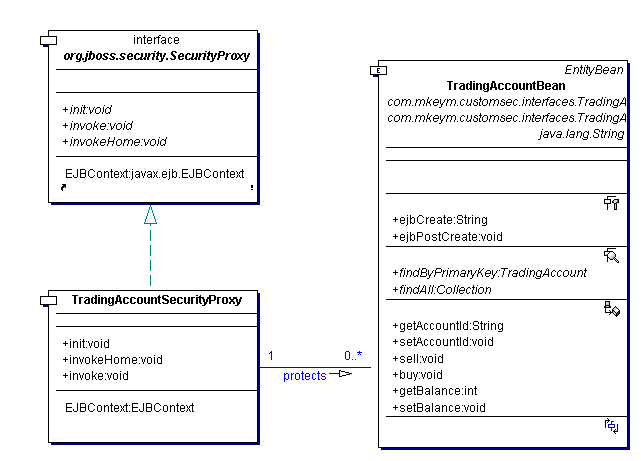 interface
org.jboss.security.SecurityProxy

+init:void
+invoke:void
+invokeHome:void

EJBContext:javax.ejb.EJBContext

TradingAccountSecurityProxy

+init:void
+invokeHome:void
+invoke:void

EJBContext:EJBContext

1
0..*
protects

E
EntityBean
TradingAccountBean
com.mkeym.customsec.interfaces.TradingA
com.mkeym.customsec.interfaces.TradingA
java.lang.String

+ejbCreate:String
+ejbPostCreate:void

+findByPrimaryKey:TradingAccount
+findAll:Collection

+getAccountId:String
+setAccountId:void
+sell:void
+buy:void
+getBalance:int
+setBalance:void